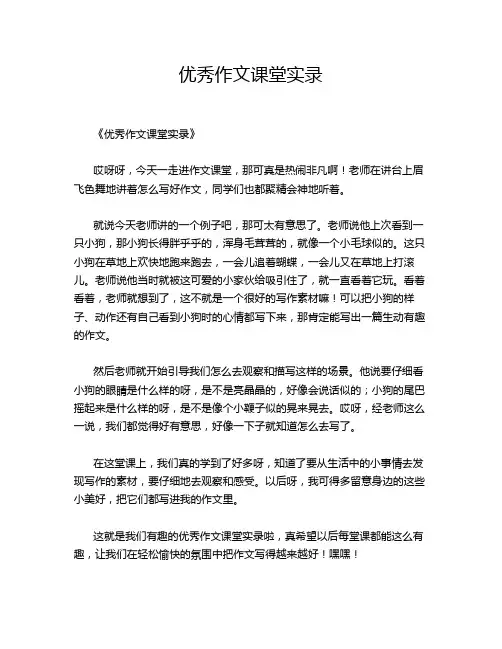 优秀作文课堂实录

《优秀作文课堂实录》

哎呀呀，今天一走进作文课堂，那可真是热闹非凡啊！老师在讲台上眉飞色舞地讲着怎么写好作文，同学们也都聚精会神地听着。

就说今天老师讲的一个例子吧，那可太有意思了。老师说他上次看到一只小狗，那小狗长得胖乎乎的，浑身毛茸茸的，就像一个小毛球似的。这只小狗在草地上欢快地跑来跑去，一会儿追着蝴蝶，一会儿又在草地上打滚儿。老师说他当时就被这可爱的小家伙给吸引住了，就一直看着它玩。看着看着，老师就想到了，这不就是一个很好的写作素材嘛！可以把小狗的样子、动作还有自己看到小狗时的心情都写下来，那肯定能写出一篇生动有趣的作文。

然后老师就开始引导我们怎么去观察和描写这样的场景。他说要仔细看小狗的眼睛是什么样的呀，是不是亮晶晶的，好像会说话似的；小狗的尾巴摇起来是什么样的呀，是不是像个小鞭子似的晃来晃去。哎呀，经老师这么一说，我们都觉得好有意思，好像一下子就知道怎么去写了。

在这堂课上，我们真的学到了好多呀，知道了要从生活中的小事情去发现写作的素材，要仔细地去观察和感受。以后呀，我可得多留意身边的这些小美好，把它们都写进我的作文里。

这就是我们有趣的优秀作文课堂实录啦，真希望以后每堂课都能这么有趣，让我们在轻松愉快的氛围中把作文写得越来越好！嘿嘿！